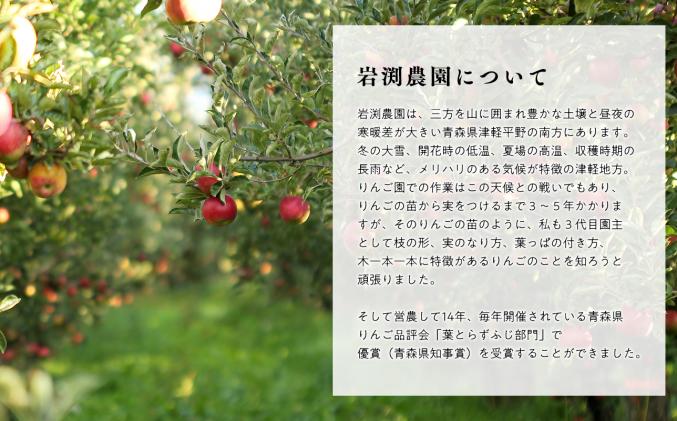 岩渕農園について

岩渕農園は、三方を山に囲まれ豊かな土壌と昼夜の寒暖差が大きい青森県津軽平野の南方にあります。冬の大雪、開花時の低温、夏場の高温、収穫時期の長雨など、メリハリのある気候が特徴の津軽地方。りんご園での作業はこの天候との戦いでもあり、りんごの苗から実をつけるまで３～５年かかりますが、そのりんごの苗のように、私も３代目園主として枝の形、実のなり方、葉っぱの付き方、木一本一本に特徴があるりんごのことを知ろうと頑張りました。

そして営農して14年、毎年開催されている青森県りんご品評会「葉とらずふじ部門」で優賞（青森県知事賞）を受賞することができました。